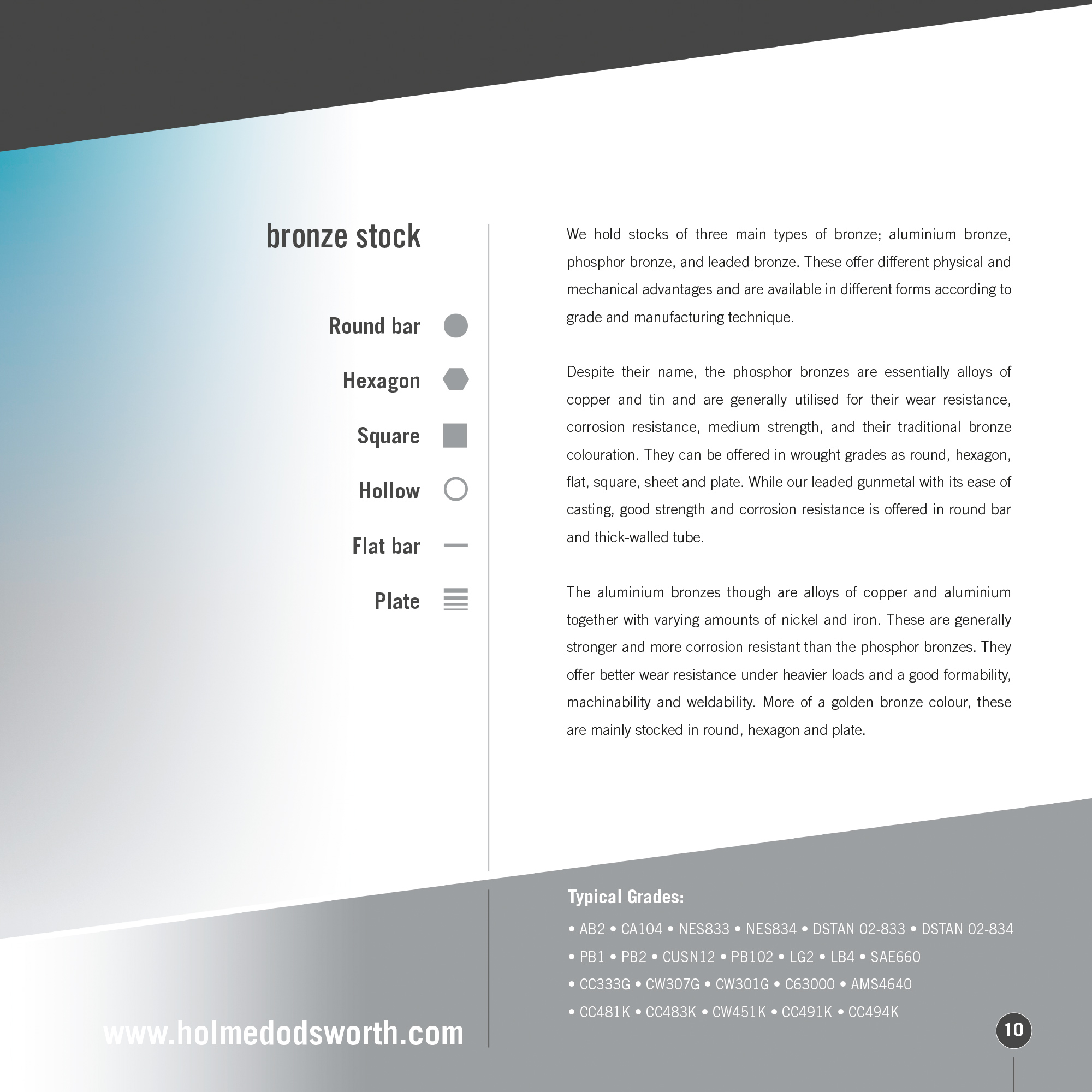 bronze stock

Round bar

Hexagon

Square

Hollow

Flat bar

Plate

We hold stocks of three main types of bronze; aluminium bronze, phosphor bronze, and leaded bronze. These offer different physical and mechanical advantages and are available in different forms according to grade and manufacturing technique.

Despite their name, the phosphor bronzes are essentially alloys of copper and tin and are generally utilised for their wear resistance, corrosion resistance, medium strength, and their traditional bronze colouration. They can be offered in wrought grades as round, hexagon, flat, square, sheet and plate. While our leaded gunmetal with its ease of casting, good strength and corrosion resistance is offered in round bar and thick-walled tube.

The aluminium bronzes though are alloys of copper and aluminium together with varying amounts of nickel and iron. These are generally stronger and more corrosion resistant than the phosphor bronzes. They offer better wear resistance under heavier loads and a good formability, machinability and weldability. More of a golden bronze colour, these are mainly stocked in round, hexagon and plate.

Typical Grades:

• AB2 • CA104 • NES833 • NES834 • DSTAN 02-833 • DSTAN 02-834
• PB1 • PB2 • CUSN12 • PB102 • LG2 • LB4 • SAE660
• CC333G • CW307G • CW301G • C63000 • AMS4640
• CC481K • CC483K • CW451K • CC491K • CC494K

www.holmedodsworth.com

10